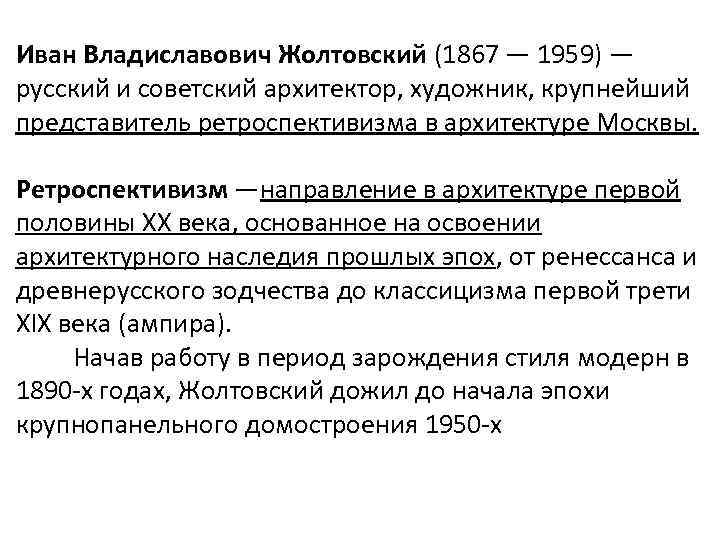 Иван Владиславович Жолтовский (1867 — 1959) — русский и советский архитектор, художник, крупнейший представитель ретроспективизма в архитектуре Москвы.

Ретроспективизм —направление в архитектуре первой половины XX века, основанное на освоении архитектурного наследия прошлых эпох, от ренессанса и древнерусского зодчества до классицизма первой трети XIX века (ампира).

Начав работу в период зарождения стиля модерн в 1890-х годах, Жолтовский дожил до начала эпохи крупнопанельного домостроения 1950-х